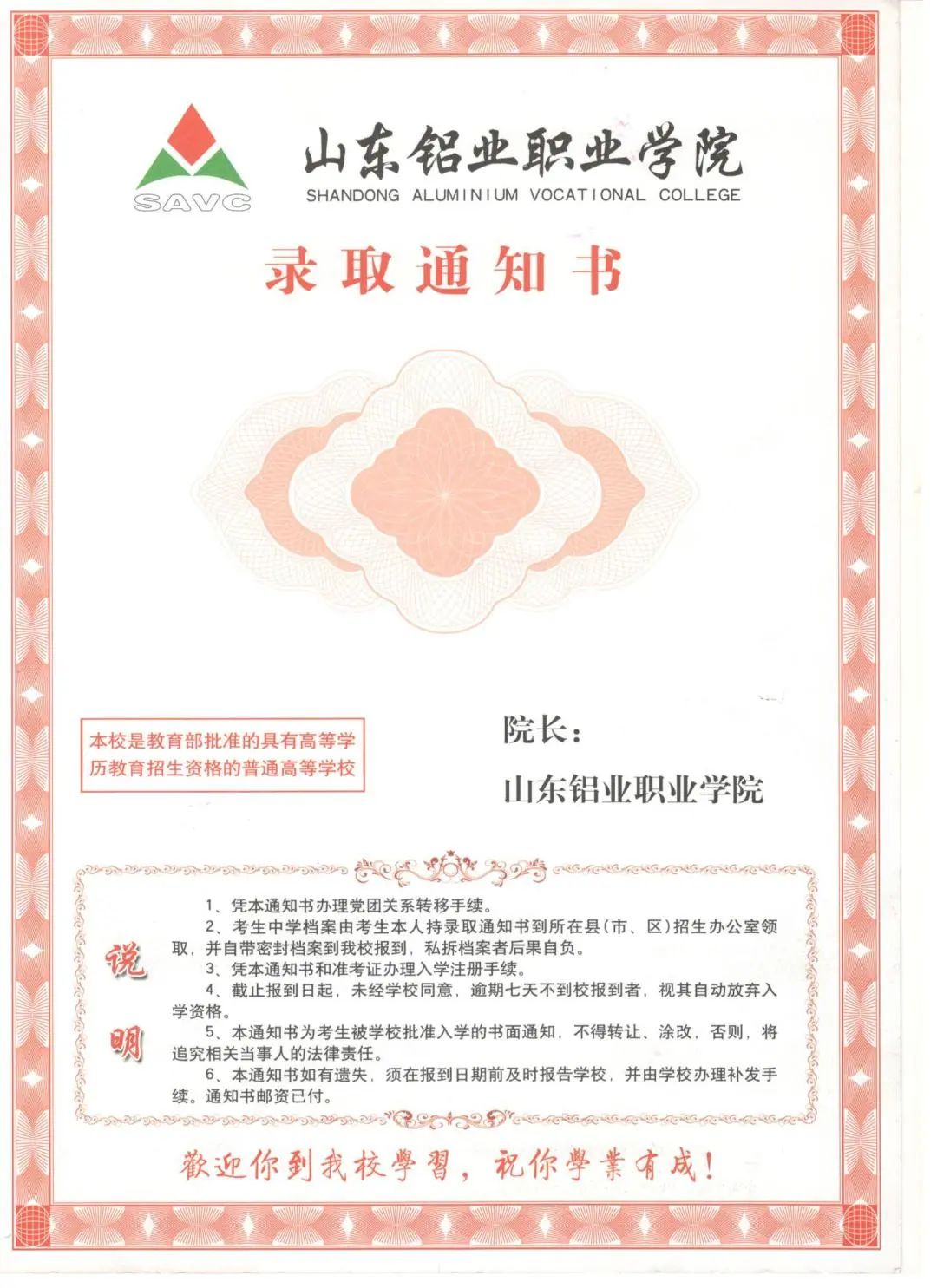 SAVC

山东铝业职业学院
SHANDONG ALUMINIUM VOCATIONAL COLLEGE

录取通知书

本校是教育部批准的具有高等学历教育招生资格的普通高等学校

院长：

山东铝业职业学院

说明

1、凭本通知书办理党团关系转移手续。
2、考生中学档案由考生本人持录取通知书到所在县(市、区)招生办公室领取，并自带密封档案到我校报到，私拆档案者后果自负。
3、凭本通知书和准考证办理入学注册手续。
4、截止报到日起，未经学校同意，逾期七天不到校报到者，视其自动放弃入学资格。
5、本通知书为考生被学校批准入学的书面通知，不得转让、涂改，否则，将追究相关当事人的法律责任。
6、本通知书如有遗失，须在报到日期前及时报告学校，并由学校办理补发手续。通知书邮资已付。

歡迎你到我校學習，祝你學業有成！